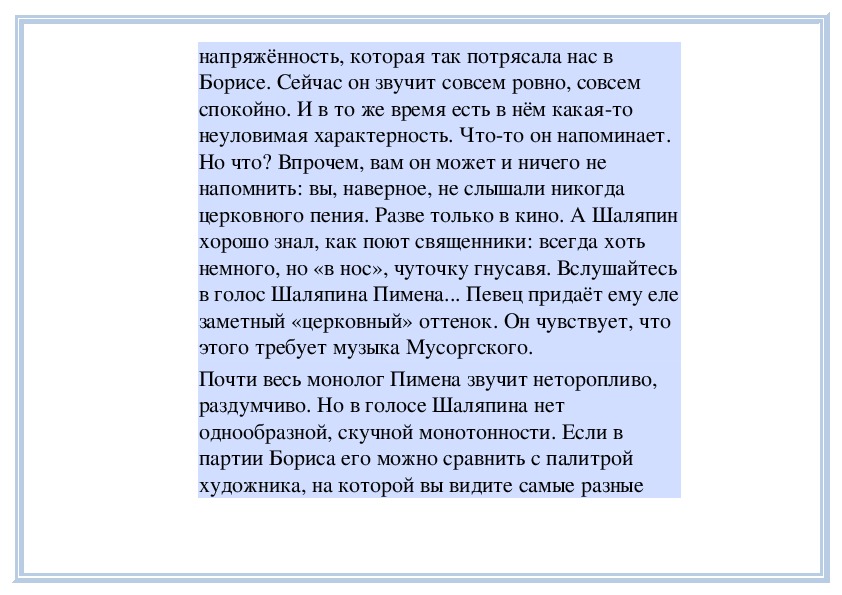 напряжённость, которая так потрясала нас в Борисе. Сейчас он звучит совсем ровно, совсем спокойно. И в то же время есть в нём какая-то неуловимая характерность. Что-то он напоминает. Но что? Впрочем, вам он может и ничего не напомнить: вы, наверное, не слышали никогда церковного пения. Разве только в кино. А Шаляпин хорошо знал, как поют священники: всегда хоть немного, но «в нос», чуточку гнусавя. Вслушайтесь в голос Шаляпина Пимена... Певец придаёт ему еле заметный «церковный» оттенок. Он чувствует, что этого требует музыка Мусоргского.

Почти весь монолог Пимена звучит неторопливо, раздумчиво. Но в голосе Шаляпина нет однообразной, скучной монотонности. Если в партии Бориса его можно сравнить с палитрой художника, на которой вы видите самые разные